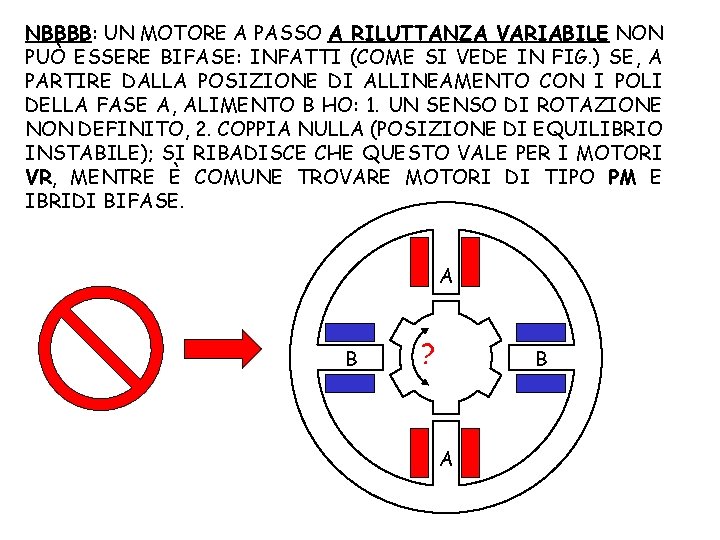 NBBBB: UN MOTORE A PASSO A RILUTTANZA VARIABILE NON PUÒ ESSERE BIFASE: INFATTI (COME SI VEDE IN FIG.) SE, A PARTIRE DALLA POSIZIONE DI ALLINEAMENTO CON I POLI DELLA FASE A, ALIMENTO B HO: 1. UN SENSO DI ROTAZIONE NON DEFINITO, 2. COPPIA NULLA (POSIZIONE DI EQUILIBRIO INSTABILE); SI RIBADISCE CHE QUESTO VALE PER I MOTORI VR, MENTRE È COMUNE TROVARE MOTORI DI TIPO PM E IBRIDI BIFASE.

A

B

?

B

A